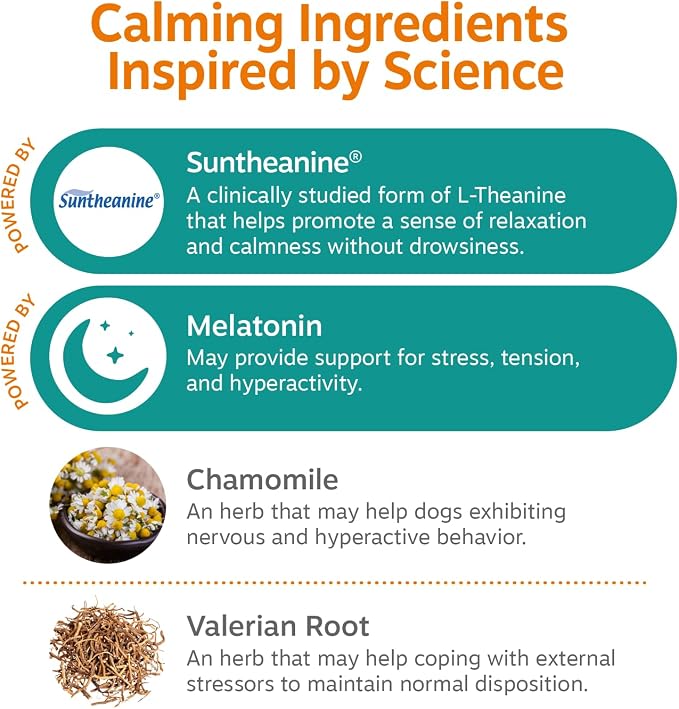 Calming Ingredients Inspired by Science

POWERED BY

Suntheanine®

Suntheanine®
A clinically studied form of L-Theanine that helps promote a sense of relaxation and calmness without drowsiness.

POWERED BY

Melatonin
May provide support for stress, tension, and hyperactivity.

Chamomile
An herb that may help dogs exhibiting nervous and hyperactive behavior.

Valerian Root
An herb that may help coping with external stressors to maintain normal disposition.